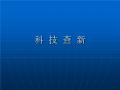 科 技 查 新